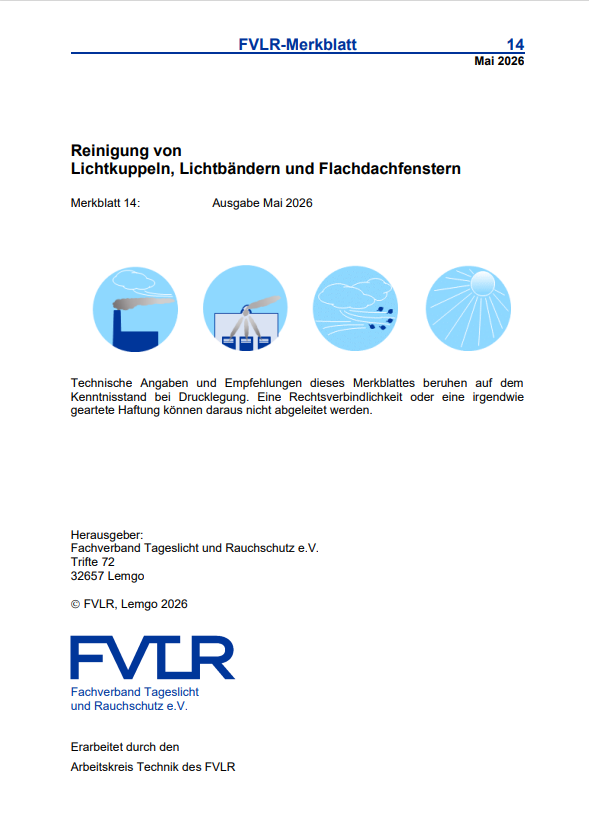 FVLR-Merkblatt 14
Mai 2026

Reinigung von
Lichtkuppeln, Lichtbändern und Flachdachfenstern

Merkblatt 14: Ausgabe Mai 2026

Technische Angaben und Empfehlungen dieses Merkblattes beruhen auf dem Kenntnisstand bei Drucklegung. Eine Rechtsverbindlichkeit oder eine irgendwie geartete Haftung können daraus nicht abgeleitet werden.

Herausgeber:
Fachverband Tageslicht und Rauchschutz e.V.
Trifte 72
32657 Lemgo

© FVLR, Lemgo 2026

FVLR
Fachverband Tageslicht
und Rauchschutz e.V.

Erarbeitet durch den
Arbeitskreis Technik des FVLR